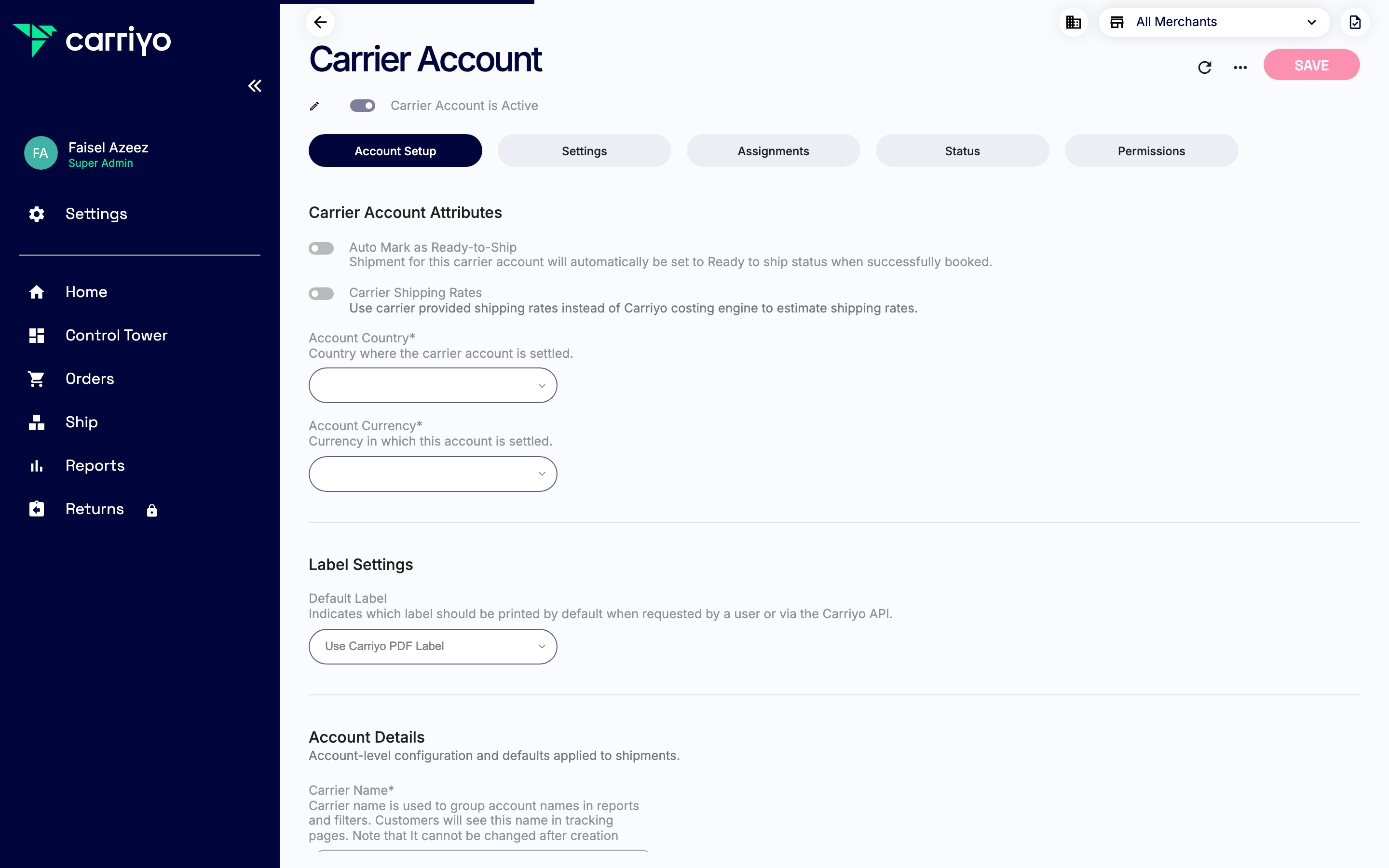 carriyo

FA Faisel Azeez
Super Admin

Settings

Home
Control Tower
Orders
Ship
Reports
Returns

All Merchants

Carrier Account

SAVE

Carrier Account is Active

Account Setup
Settings
Assignments
Status
Permissions

Carrier Account Attributes

Auto Mark as Ready-to-Ship
Shipment for this carrier account will automatically be set to Ready to ship status when successfully booked.

Carrier Shipping Rates
Use carrier provided shipping rates instead of Carriyo costing engine to estimate shipping rates.

Account Country*
Country where the carrier account is settled.

Account Currency*
Currency in which this account is settled.

Label Settings

Default Label
Indicates which label should be printed by default when requested by a user or via the Carriyo API.

Use Carriyo PDF Label

Account Details
Account-level configuration and defaults applied to shipments.

Carrier Name*
Carrier name is used to group account names in reports and filters. Customers will see this name in tracking pages. Note that It cannot be changed after creation